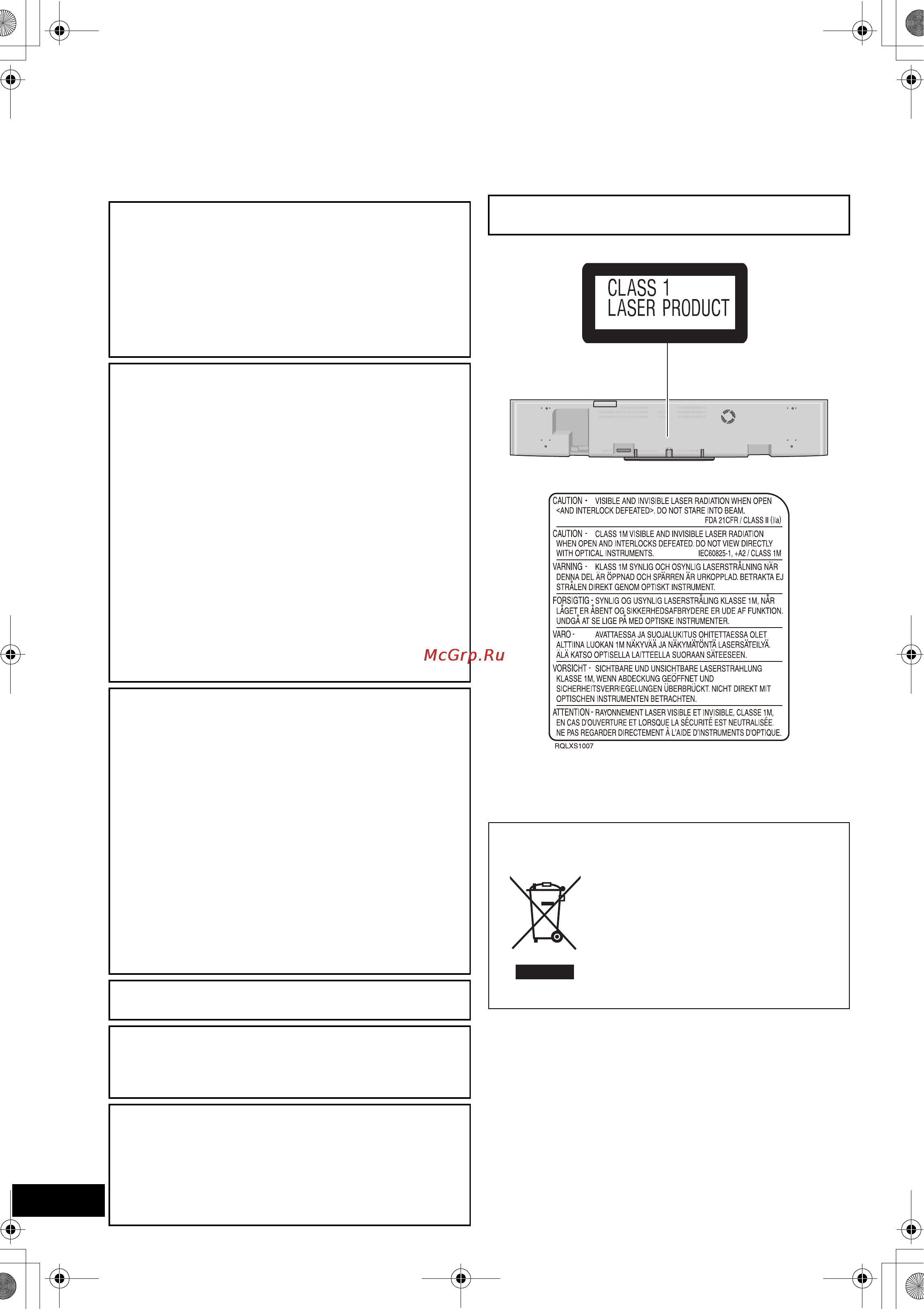 CLASS 1
LASER PRODUCT

CAUTION - VISIBLE AND INVISIBLE LASER RADIATION WHEN OPEN <AND INTERLOCK DEFEATED>. DO NOT STARE INTO BEAM. FDA 21CFR / CLASS II (IIa)

CAUTION - CLASS 1M VISIBLE AND INVISIBLE LASER RADIATION WHEN OPEN AND INTERLOCKS DEFEATED. DO NOT VIEW DIRECTLY WITH OPTICAL INSTRUMENTS. IEC60825-1, +A2 / CLASS 1M

VARNING - KLASS 1M SYNLIG OCH OSYNLIG LASERSTRÅLNING NÄR DENNA DEL ÄR ÖPPNAD OCH SPÄRREN ÄR URKOPPLAD. BETRAKTA EJ STRÅLEN DIREKT GENOM OPTISKT INSTRUMENT.

FORSIGTIG - SYNLIG OG USYNLIG LASERSTRÅLING KLASSE 1M, NÅR LÅGET ER ÅBENT OG SIKKERHEDSAFBRYDERE ER UDE AF FUNKTION. UNDGÅ AT SE LIGE PÅ MED OPTISKE INSTRUMENTER.

VARO - AVATTAESSA JA SUOJALUKITUS OHITETTAESSA OLET ALTTIINA LUOKAN 1M NÄKYVÄÄ JA NÄKYMÄTÖNTÄ LASERSÄTEILYÄ. ÄLÄ KATSO OPTISELLA LAITTEELLA SUORAAN SÄTEESEEN.

VORSICHT - SICHTBARE UND UNSICHTBARE LASERSTRAHLUNG KLASSE 1M, WENN ABDECKUNG GEÖFFNET UND SICHERHEITSVERRIEGELUNGEN ÜBERBRÜCKT. NICHT DIREKT MIT OPTISCHEN INSTRUMENTEN BETRACHTEN.

ATTENTION - RAYONNEMENT LASER VISIBLE ET INVISIBLE, CLASSE 1M, EN CAS D'OUVERTURE ET LORSQUE LA SÉCURITÉ EST NEUTRALISÉE. NE PAS REGARDER DIRECTEMENT À L'AIDE D'INSTRUMENTS D'OPTIQUE.

RQLXS1007

McGrp.Ru